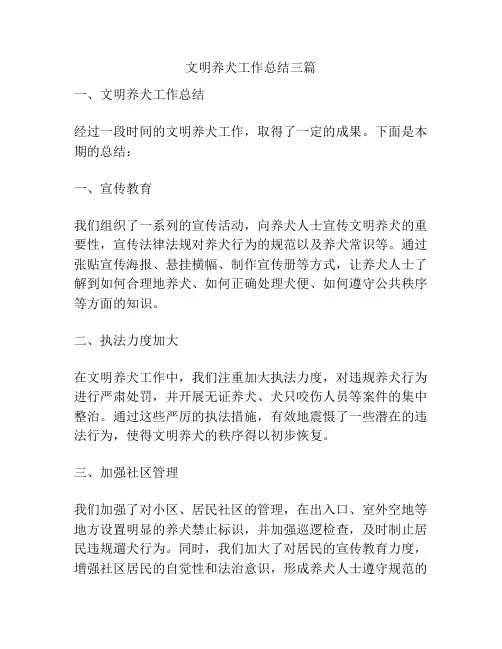 文明养犬工作总结三篇

一、文明养犬工作总结

经过一段时间的文明养犬工作，取得了一定的成果。下面是本期的总结：

一、宣传教育

我们组织了一系列的宣传活动，向养犬人士宣传文明养犬的重要性，宣传法律法规对养犬行为的规范以及养犬常识等。通过张贴宣传海报、悬挂横幅、制作宣传册等方式，让养犬人士了解到如何合理地养犬、如何正确处理犬便、如何遵守公共秩序等方面的知识。

二、执法力度加大

在文明养犬工作中，我们注重加大执法力度，对违规养犬行为进行严肃处罚，并开展无证养犬、犬只咬伤人员等案件的集中整治。通过这些严厉的执法措施，有效地震慑了一些潜在的违法行为，使得文明养犬的秩序得以初步恢复。

三、加强社区管理

我们加强了对小区、居民社区的管理，在出入口、室外空地等地方设置明显的养犬禁止标识，并加强巡逻检查，及时制止居民违规遛犬行为。同时，我们加大了对居民的宣传教育力度，增强社区居民的自觉性和法治意识，形成养犬人士遵守规范的